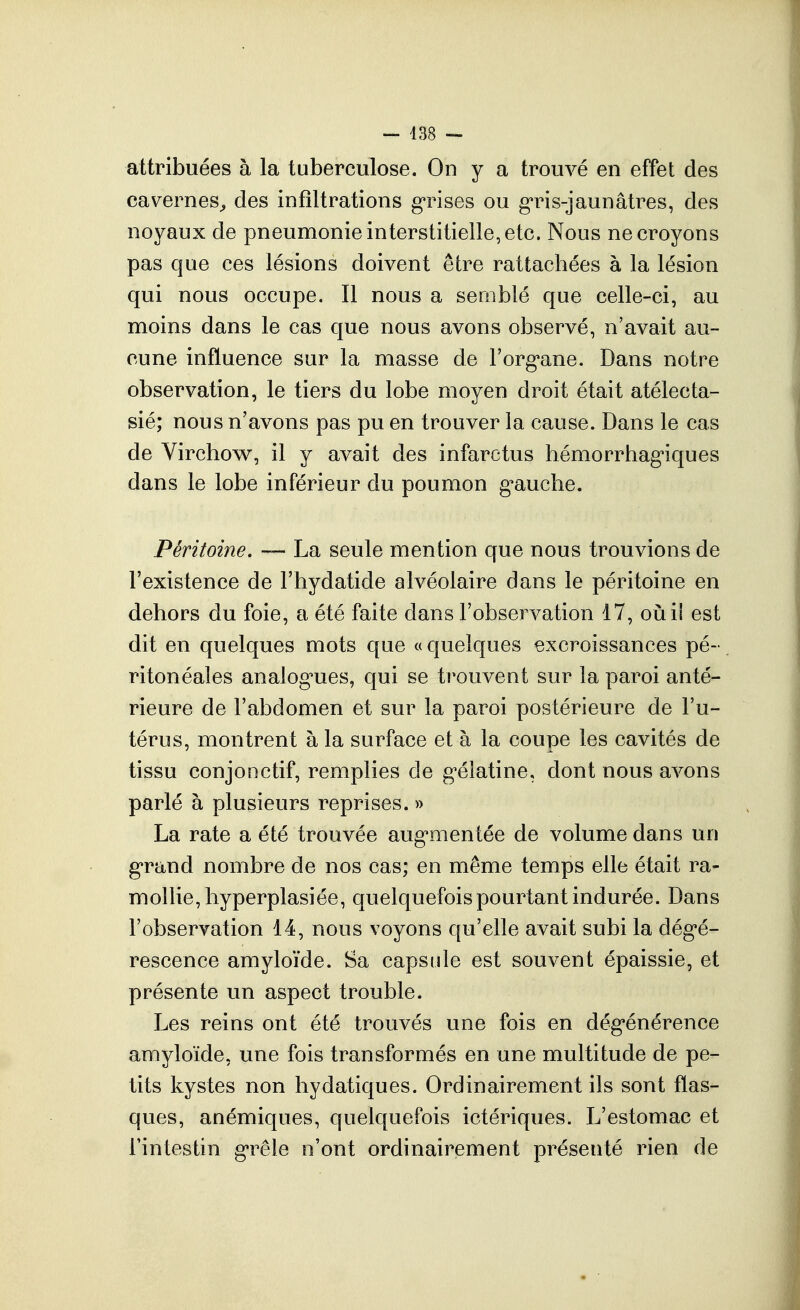 — 138 —

attribuées à la tuberculose. On y a trouvé en effet des cavernes, des infiltrations grises ou gris-jaunâtres, des noyaux de pneumonie interstitielle, etc. Nous ne croyons pas que ces lésions doivent être rattachées à la lésion qui nous occupe. Il nous a semblé que celle-ci, au moins dans le cas que nous avons observé, n'avait aucune influence sur la masse de l'organe. Dans notre observation, le tiers du lobe moyen droit était atélectasié; nous n'avons pas pu en trouver la cause. Dans le cas de Virchow, il y avait des infarctus hémorrhagiques dans le lobe inférieur du poumon gauche.

Péritoine. — La seule mention que nous trouvions de l'existence de l'hydatide alvéolaire dans le péritoine en dehors du foie, a été faite dans l'observation 17, où il est dit en quelques mots que « quelques excroissances péritonéales analogues, qui se trouvent sur la paroi antérieure de l'abdomen et sur la paroi postérieure de l'utérus, montrent à la surface et à la coupe les cavités de tissu conjonctif, remplies de gélatine, dont nous avons parlé à plusieurs reprises. »

La rate a été trouvée augmentée de volume dans un grand nombre de nos cas; en même temps elle était ramollie, hyperplasiée, quelquefois pourtant indurée. Dans l'observation 14, nous voyons qu'elle avait subi la dégérescence amyloïde. Sa capsule est souvent épaissie, et présente un aspect trouble.

Les reins ont été trouvés une fois en dégénérence amyloïde, une fois transformés en une multitude de petits kystes non hydatiques. Ordinairement ils sont flasques, anémiques, quelquefois ictériques. L'estomac et l'intestin grêle n'ont ordinairement présenté rien de